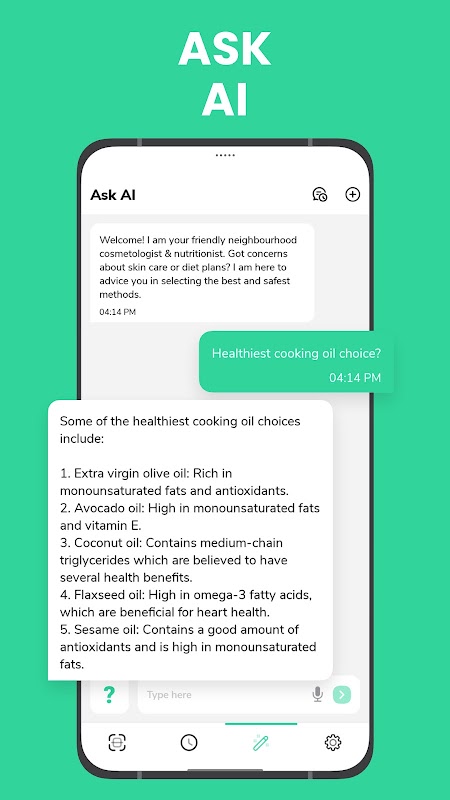 ASK AI

Ask AI

Welcome! I am your friendly neighbourhood cosmetologist & nutritionist. Got concerns about skin care or diet plans? I am here to advice you in selecting the best and safest methods.
04:14 PM

Healthiest cooking oil choice?
04:14 PM

Some of the healthiest cooking oil choices include:

1. Extra virgin olive oil: Rich in monounsaturated fats and antioxidants.
2. Avocado oil: High in monounsaturated fats and vitamin E.
3. Coconut oil: Contains medium-chain triglycerides which are believed to have several health benefits.
4. Flaxseed oil: High in omega-3 fatty acids, which are beneficial for heart health.
5. Sesame oil: Contains a good amount of antioxidants and is high in monounsaturated fats.

?

Type here